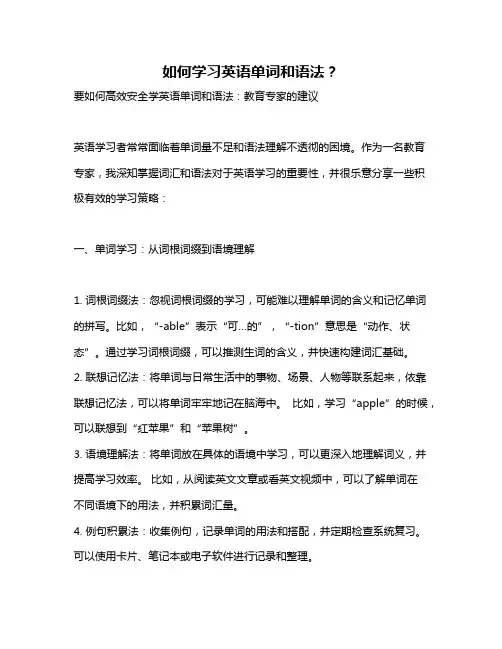 如何学习英语单词和语法？

要如何高效安全学英语单词和语法：教育专家的建议

英语学习者常常面临着单词量不足和语法理解不透彻的困境。作为一名教育专家，我深知掌握词汇和语法对于英语学习的重要性，并很乐意分享一些积极有效的学习策略：

一、单词学习：从词根词缀到语境理解

1. 词根词缀法：忽视词根词缀的学习，可能难以理解单词的含义和记忆单词的拼写。比如，“-able”表示“可...的”，“-tion”意思是“动作、状态”。通过学习词根词缀，可以推测生词的含义，并快速构建词汇基础。

2. 联想记忆法：将单词与日常生活中的事物、场景、人物等联系起来，依靠联想记忆法，可以将单词牢牢地记在脑海中。 比如，学习“apple”的时候，可以联想到“红苹果”和“苹果树”。

3. 语境理解法：将单词放在具体的语境中学习，可以更深入地理解词义，并提高学习效率。 比如，从阅读英文文章或看英文视频中，可以了解单词在不同语境下的用法，并积累词汇量。

4. 例句积累法：收集例句，记录单词的用法和搭配，并定期检查系统复习。可以使用卡片、笔记本或电子软件进行记录和整理。